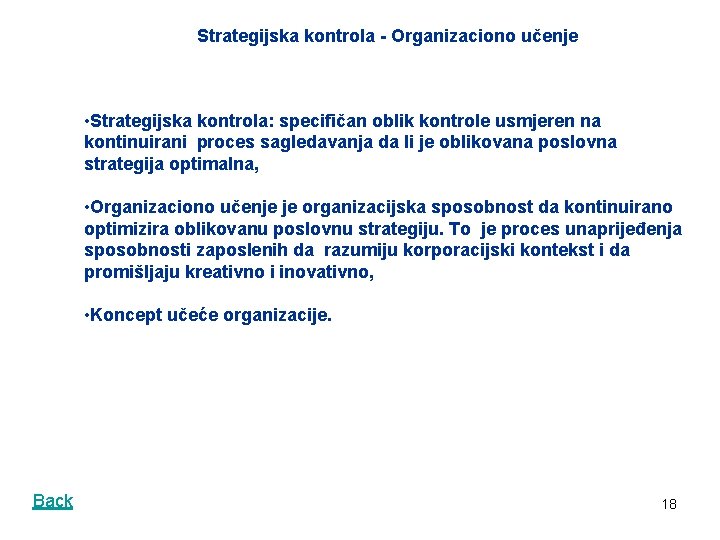 Strategijska kontrola - Organizaciono učenje

•Strategijska kontrola: specifičan oblik kontrole usmjeren na kontinuirani proces sagledavanja da li je oblikovana poslovna strategija optimalna,

•Organizaciono učenje je organizacijska sposobnost da kontinuirano optimizira oblikovanu poslovnu strategiju. To je proces unaprijeđenja sposobnosti zaposlenih da razumiju korporacijski kontekst i da promišljaju kreativno i inovativno,

•Koncept učeće organizacije.

Back

18